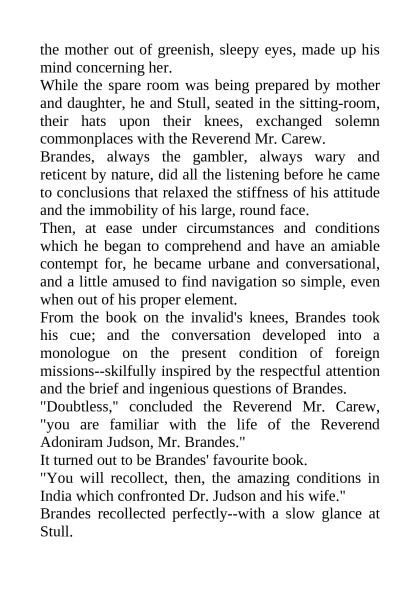 the mother out of greenish, sleepy eyes, made up his mind concerning her.

While the spare room was being prepared by mother and daughter, he and Stull, seated in the sitting-room, their hats upon their knees, exchanged solemn commonplaces with the Reverend Mr. Carew.

Brandes, always the gambler, always wary and reticent by nature, did all the listening before he came to conclusions that relaxed the stiffness of his attitude and the immobility of his large, round face.

Then, at ease under circumstances and conditions which he began to comprehend and have an amiable contempt for, he became urbane and conversational, and a little amused to find navigation so simple, even when out of his proper element.

From the book on the invalid's knees, Brandes took his cue; and the conversation developed into a monologue on the present condition of foreign missions--skilfully inspired by the respectful attention and the brief and ingenious questions of Brandes.

"Doubtless," concluded the Reverend Mr. Carew, "you are familiar with the life of the Reverend Adoniram Judson, Mr. Brandes."

It turned out to be Brandes' favourite book.

"You will recollect, then, the amazing conditions in India which confronted Dr. Judson and his wife."

Brandes recollected perfectly--with a slow glance at Stull.